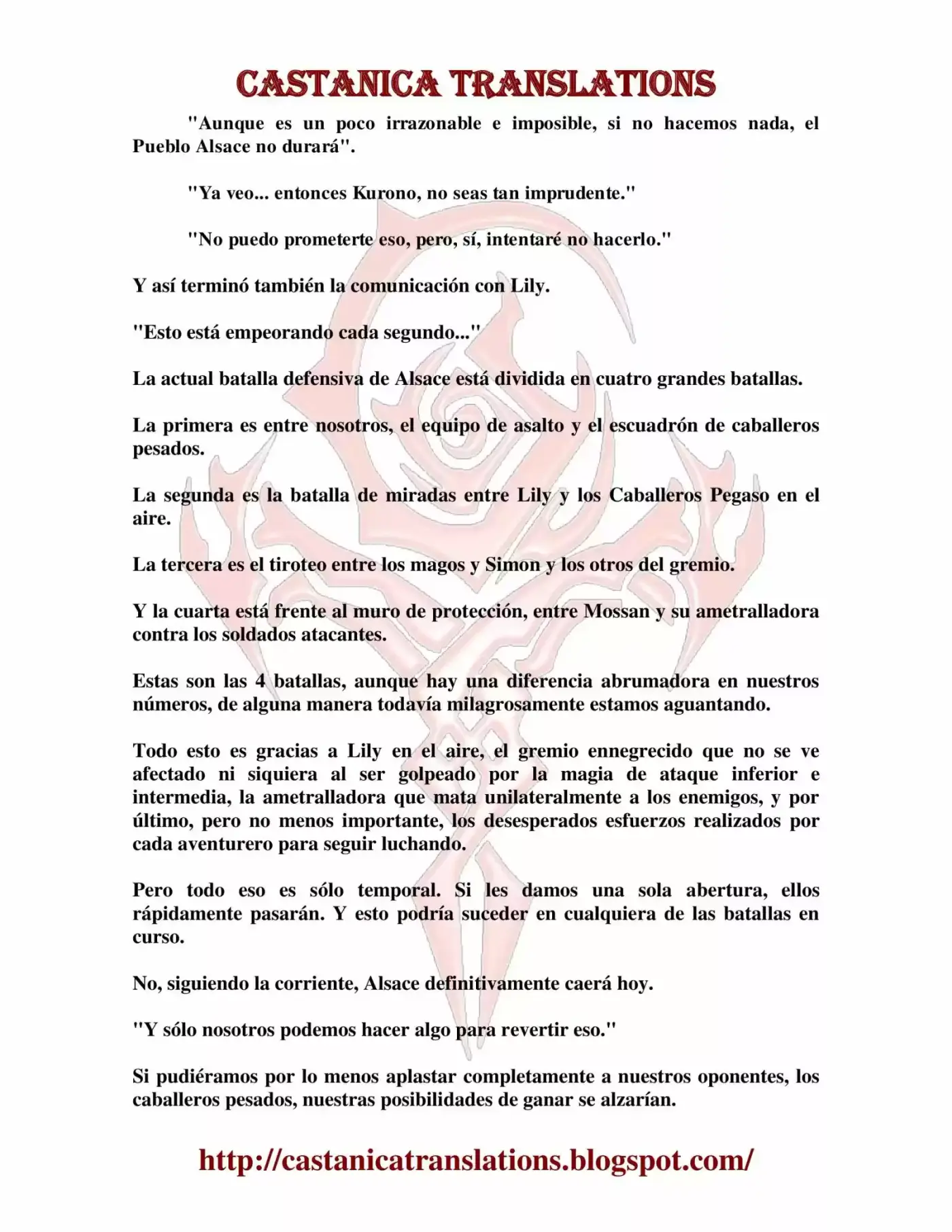 CASTANICA TRANSLATIONS

"Aunque es un poco irrazonable e imposible, si no hacemos nada, el Pueblo Alsace no durará".

"Ya veo... entonces Kurono, no seas tan imprudente."

"No puedo prometerte eso, pero, sí, intentaré no hacerlo."

Y así terminó también la comunicación con Lily.

"Esto está empeorando cada segundo..."

La actual batalla defensiva de Alsace está dividida en cuatro grandes batallas.

La primera es entre nosotros, el equipo de asalto y el escuadrón de caballeros pesados.

La segunda es la batalla de miradas entre Lily y los Caballeros Pegaso en el aire.

La tercera es el tiroteo entre los magos y Simon y los otros del gremio.

Y la cuarta está frente al muro de protección, entre Mossan y su ametralladora contra los soldados atacantes.

Estas son las 4 batallas, aunque hay una diferencia abrumadora en nuestros números, de alguna manera todavía milagrosamente estamos aguantando.

Todo esto es gracias a Lily en el aire, el gremio ennegrecido que no se ve afectado ni siquiera al ser golpeado por la magia de ataque inferior e intermedia, la ametralladora que mata unilateralmente a los enemigos, y por último, pero no menos importante, los desesperados esfuerzos realizados por cada aventurero para seguir luchando.

Pero todo eso es sólo temporal. Si les damos una sola abertura, ellos rápidamente pasarán. Y esto podría suceder en cualquiera de las batallas en curso.

No, siguiendo la corriente, Alsace definitivamente caerá hoy.

"Y sólo nosotros podemos hacer algo para revertir eso."

Si pudiéramos por lo menos aplastar completamente a nuestros oponentes, los caballeros pesados, nuestras posibilidades de ganar se alzarían.

http://castanicatranslations.blogspot.com/